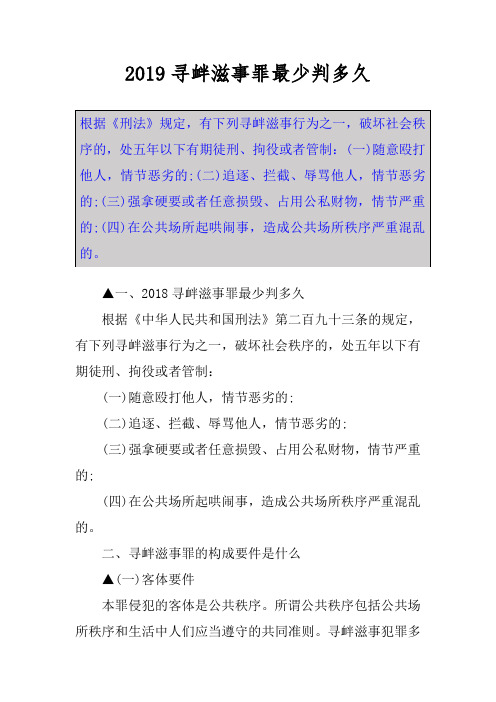 2019 寻衅滋事罪最少判多久

根据《刑法》规定，有下列寻衅滋事行为之一，破坏社会秩序的，处五年以下有期徒刑、拘役或者管制：(一)随意殴打他人，情节恶劣的;(二)追逐、拦截、辱骂他人，情节恶劣的;(三)强拿硬要或者任意损毁、占用公私财物，情节严重的;(四)在公共场所起哄闹事，造成公共场所秩序严重混乱的。

▲一、2018 寻衅滋事罪最少判多久

根据《中华人民共和国刑法》第二百九十三条的规定，有下列寻衅滋事行为之一，破坏社会秩序的，处五年以下有期徒刑、拘役或者管制：

(一)随意殴打他人，情节恶劣的;

(二)追逐、拦截、辱骂他人，情节恶劣的;

(三)强拿硬要或者任意损毁、占用公私财物，情节严重的;

(四)在公共场所起哄闹事，造成公共场所秩序严重混乱的。

二、寻衅滋事罪的构成要件是什么

▲(一)客体要件

本罪侵犯的客体是公共秩序。所谓公共秩序包括公共场所秩序和生活中人们应当遵守的共同准则。寻衅滋事犯罪多